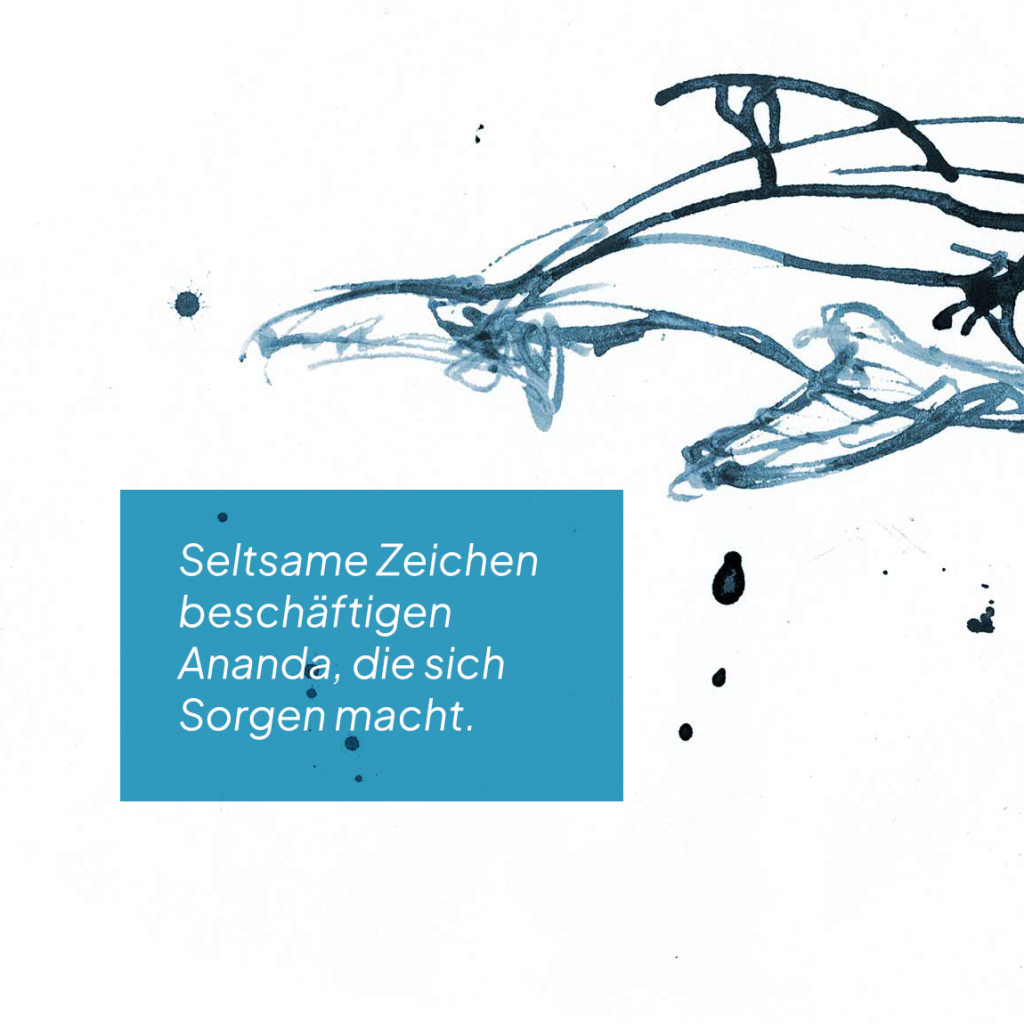 Seltsame Zeichen beschäftigen Ananda, die sich Sorgen macht.